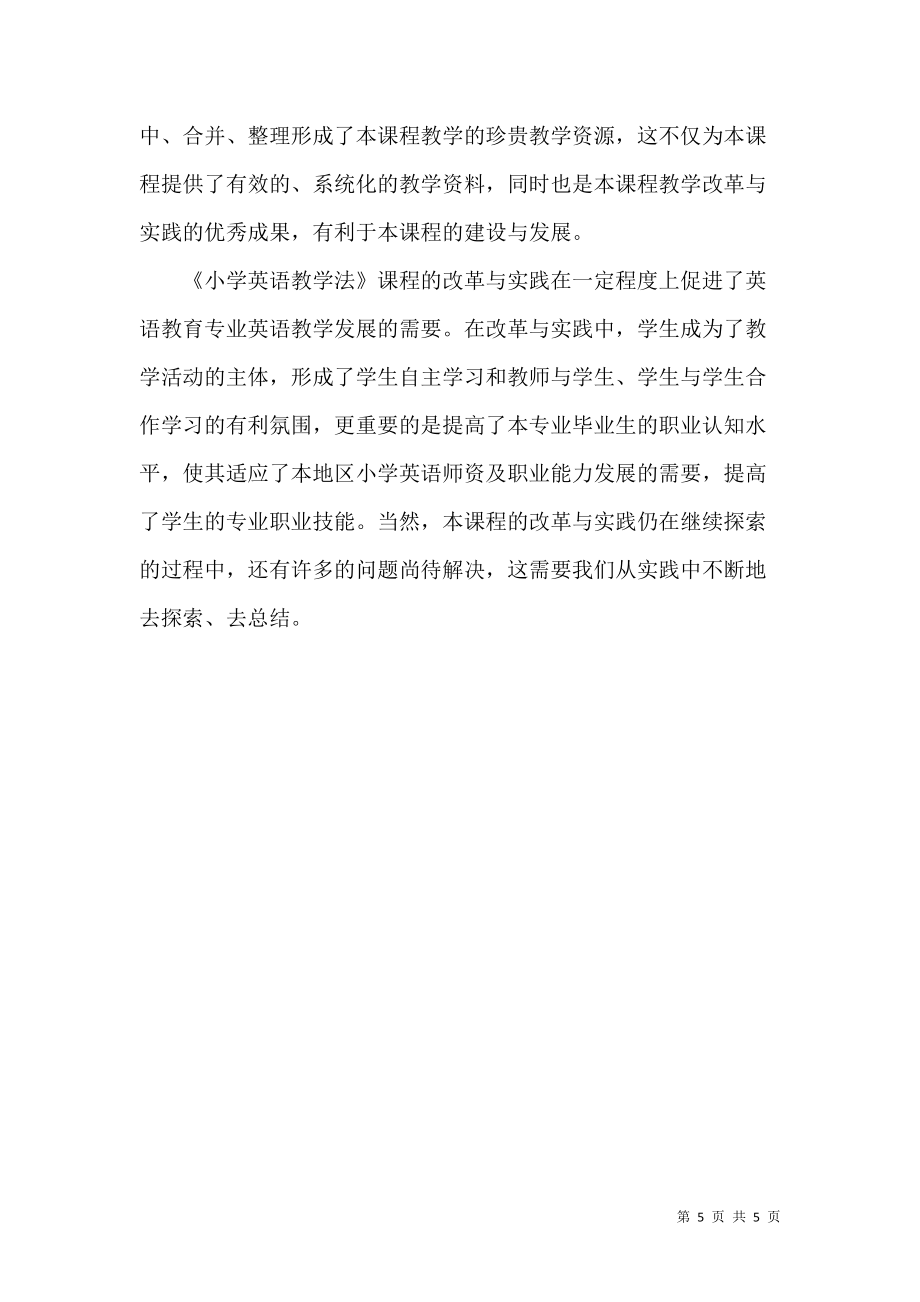 中、合并、整理形成了本课程教学的珍贵教学资源，这不仅为本课程提供了有效的、系统化的教学资料，同时也是本课程教学改革与实践的优秀成果，有利于本课程的建设与发展。

《小学英语教学法》课程的改革与实践在一定程度上促进了英语教育专业英语教学发展的需要。在改革与实践中，学生成为了教学活动的主体，形成了学生自主学习和教师与学生、学生与学生合作学习的有利氛围，更重要的是提高了本专业毕业生的职业认知水平，使其适应了本地区小学英语师资及职业能力发展的需要，提高了学生的专业职业技能。当然，本课程的改革与实践仍在继续探索的过程中，还有许多的问题尚待解决，这需要我们从实践中不断地去探索、去总结。

第 5 页 共 5 页